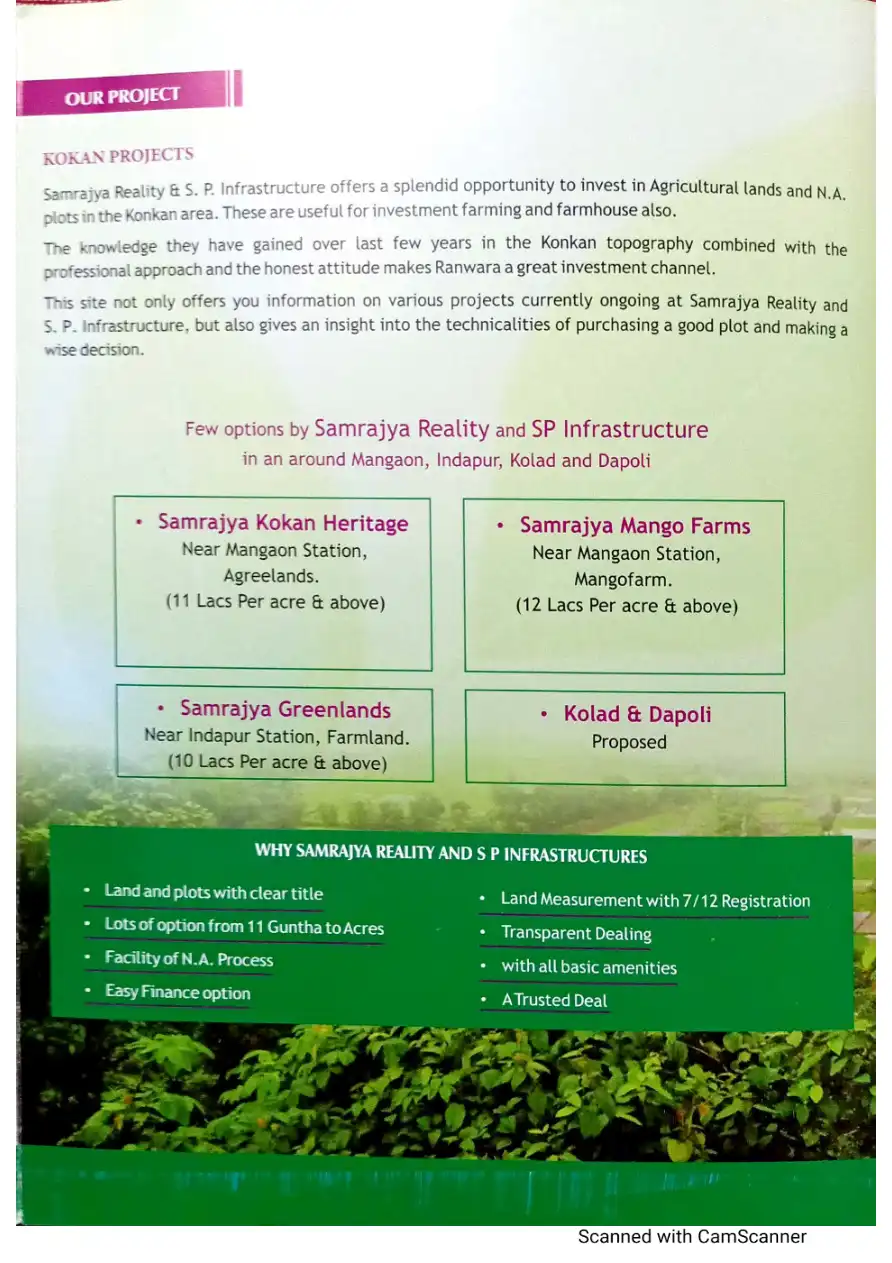 OUR PROJECT

KOKAN PROJECTS

Samrajya Reality & S. P. Infrastructure offers a splendid opportunity to invest in Agricultural lands and N.A. plots in the Konkan area. These are useful for investment farming and farmhouse also.

The knowledge they have gained over last few years in the Konkan topography combined with the professional approach and the honest attitude makes Ranwara a great investment channel.

This site not only offers you information on various projects currently ongoing at Samrajya Reality and S. P. Infrastructure, but also gives an insight into the technicalities of purchasing a good plot and making a wise decision.

Few options by Samrajya Reality and SP Infrastructure in an around Mangaon, Indapur, Kolad and Dapoli

• Samrajya Kokan Heritage
Near Mangaon Station, Agreelands.
(11 Lacs Per acre & above)

• Samrajya Mango Farms
Near Mangaon Station, Mangofarm.
(12 Lacs Per acre & above)

• Samrajya Greenlands
Near Indapur Station, Farmland.
(10 Lacs Per acre & above)

• Kolad & Dapoli
Proposed

WHY SAMRAJYA REALITY AND S P INFRASTRUCTURES

• Land and plots with clear title
• Lots of option from 11 Guntha to Acres
• Facility of N.A. Process
• Easy Finance option

• Land Measurement with 7/12 Registration
• Transparent Dealing
• with all basic amenities
• A Trusted Deal

Scanned with CamScanner